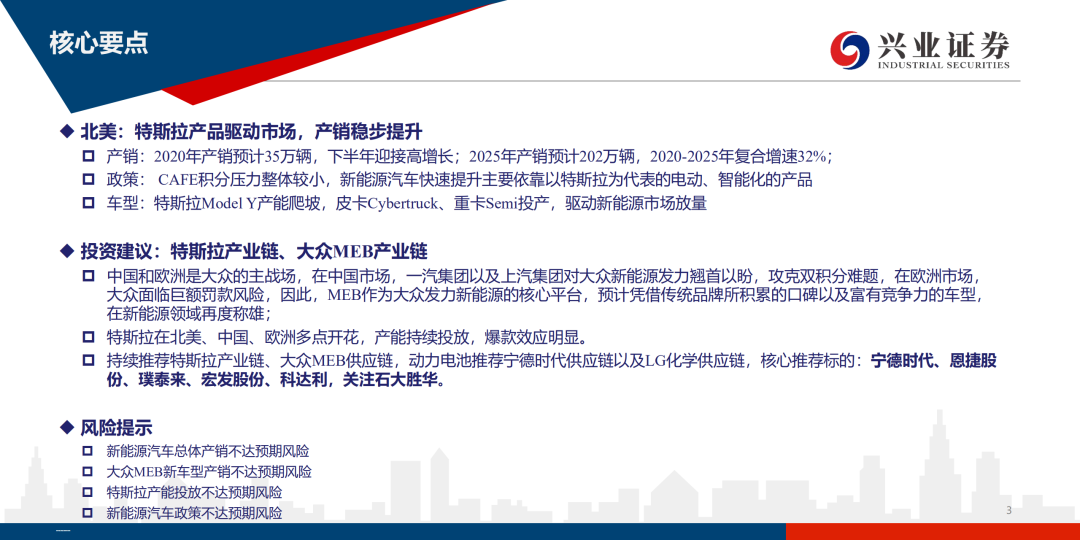 核心要点

兴业证券
INDUSTRIAL SECURITIES

◆ 北美：特斯拉产品驱动市场，产销稳步提升

☐ 产销：2020年产销预计35万辆，下半年迎接高增长；2025年产销预计202万辆，2020-2025年复合增速32%；

☐ 政策：CAFE积分压力整体较小，新能源汽车快速提升主要依靠以特斯拉为代表的电动、智能化的产品

☐ 车型：特斯拉Model Y产能爬坡，皮卡Cybertruck、重卡Semi投产，驱动新能源市场放量

◆ 投资建议：特斯拉产业链、大众MEB产业链

☐ 中国和欧洲是大众的主战场，在中国市场，一汽集团以及上汽集团对大众新能源发力翘首以盼，攻克双积分难题，在欧洲市场，大众面临巨额罚款风险，因此，MEB作为大众发力新能源的核心平台，预计凭借传统品牌所积累的口碑以及富有竞争力的车型，在新能源领域再度称雄；

☐ 特斯拉在北美、中国、欧洲多点开花，产能持续投放，爆款效应明显。

☐ 持续推荐特斯拉产业链、大众MEB供应链，动力电池推荐宁德时代供应链以及LG化学供应链，核心推荐标的：宁德时代、恩捷股份、璞泰来、宏发股份、科达利，关注石大胜华。

◆ 风险提示

☐ 新能源汽车总体产销不达预期风险

☐ 大众MEB新车型产销不达预期风险

☐ 特斯拉产能投放不达预期风险

☐ 新能源汽车政策不达预期风险

3